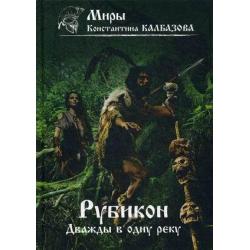 Миры
Константина КАЛБАЗОВА

Рубикон
Дважды в одну реку